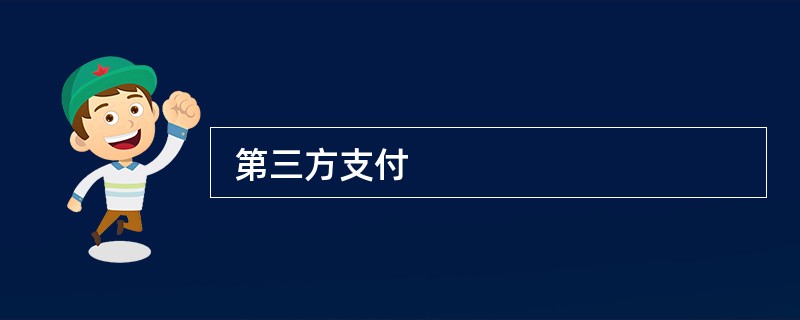 第三方支付